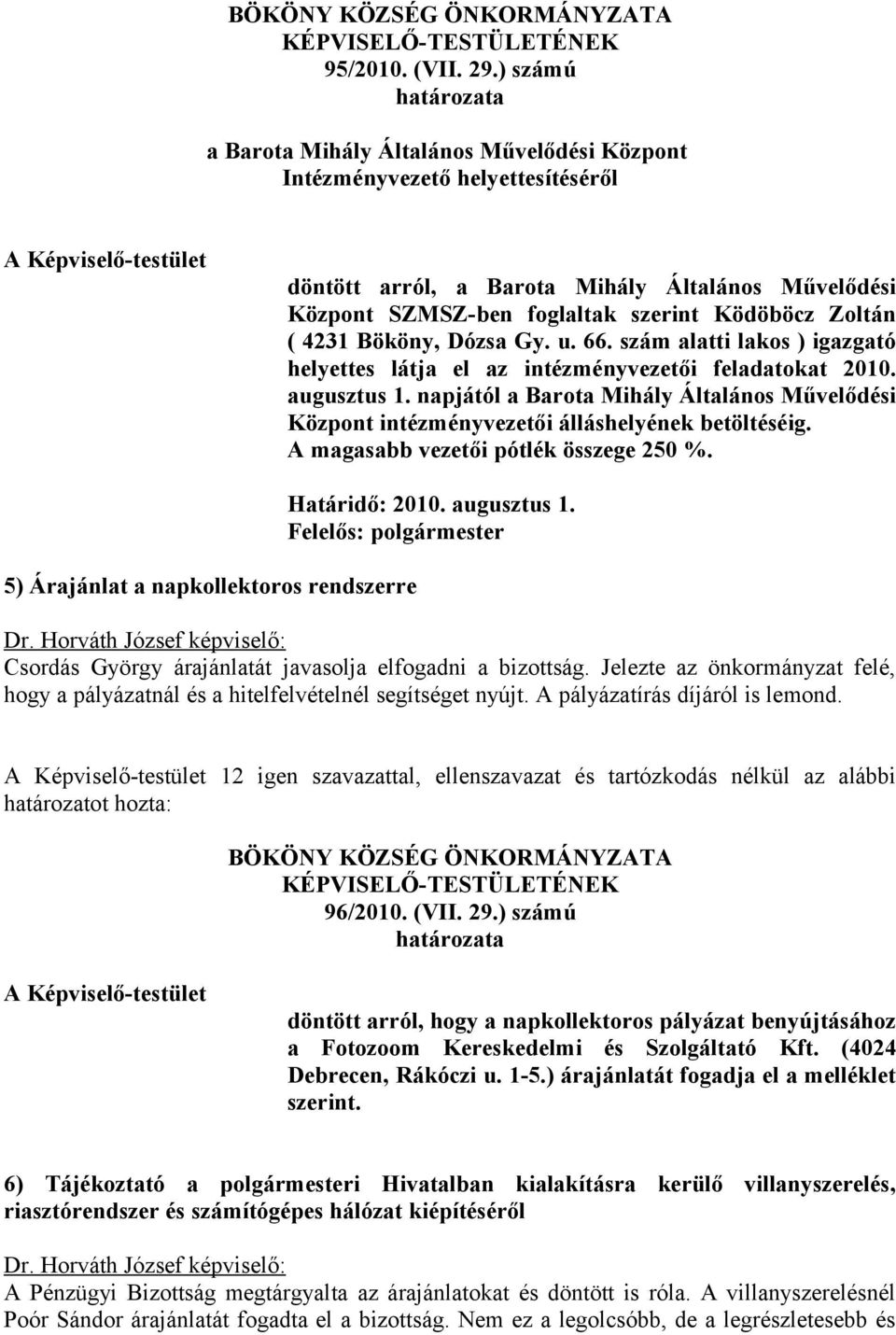 BÖKÖNY KÖZSÉG ÖNKORMÁNYZATA
KÉPVISELŐ-TESTÜLETÉNEK
95/2010. (VII. 29.) számú
határozata

a Barota Mihály Általános Művelődési Központ
Intézményvezető helyettesítéséről

A Képviselő-testület

döntött arról, a Barota Mihály Általános Művelődési Központ SZMSZ-ben foglaltak szerint Ködöböcz Zoltán ( 4231 Bököny, Dózsa Gy. u. 66. szám alatti lakos ) igazgató helyettes látja el az intézményvezetői feladatokat 2010. augusztus 1. napjától a Barota Mihály Általános Művelődési Központ intézményvezetői álláshelyének betöltéséig. A magasabb vezetői pótlék összege 250 %.

Határidő: 2010. augusztus 1.
Felelős: polgármester

5) Árajánlat a napkollektoros rendszerre

Dr. Horváth József képviselő:
Csordás György árajánlatát javasolja elfogadni a bizottság. Jelezte az önkormányzat felé, hogy a pályázatnál és a hitelfelvételnél segítséget nyújt. A pályázatírás díjáról is lemond.

A Képviselő-testület 12 igen szavazattal, ellenszavazat és tartózkodás nélkül az alábbi határozatot hozta:

BÖKÖNY KÖZSÉG ÖNKORMÁNYZATA
KÉPVISELŐ-TESTÜLETÉNEK
96/2010. (VII. 29.) számú
határozata

A Képviselő-testület

döntött arról, hogy a napkollektoros pályázat benyújtásához a Fotozoom Kereskedelmi és Szolgáltató Kft. (4024 Debrecen, Rákóczi u. 1-5.) árajánlatát fogadja el a melléklet szerint.

6) Tájékoztató a polgármesteri Hivatalban kialakításra kerülő villanyszerelés, riasztórendszer és számítógépes hálózat kiépítéséről

Dr. Horváth József képviselő:
A Pénzügyi Bizottság megtárgyalta az árajánlatokat és döntött is róla. A villanyszerelésnél Poór Sándor árajánlatát fogadta el a bizottság. Nem ez a legolcsóbb, de a legrészletesebb és